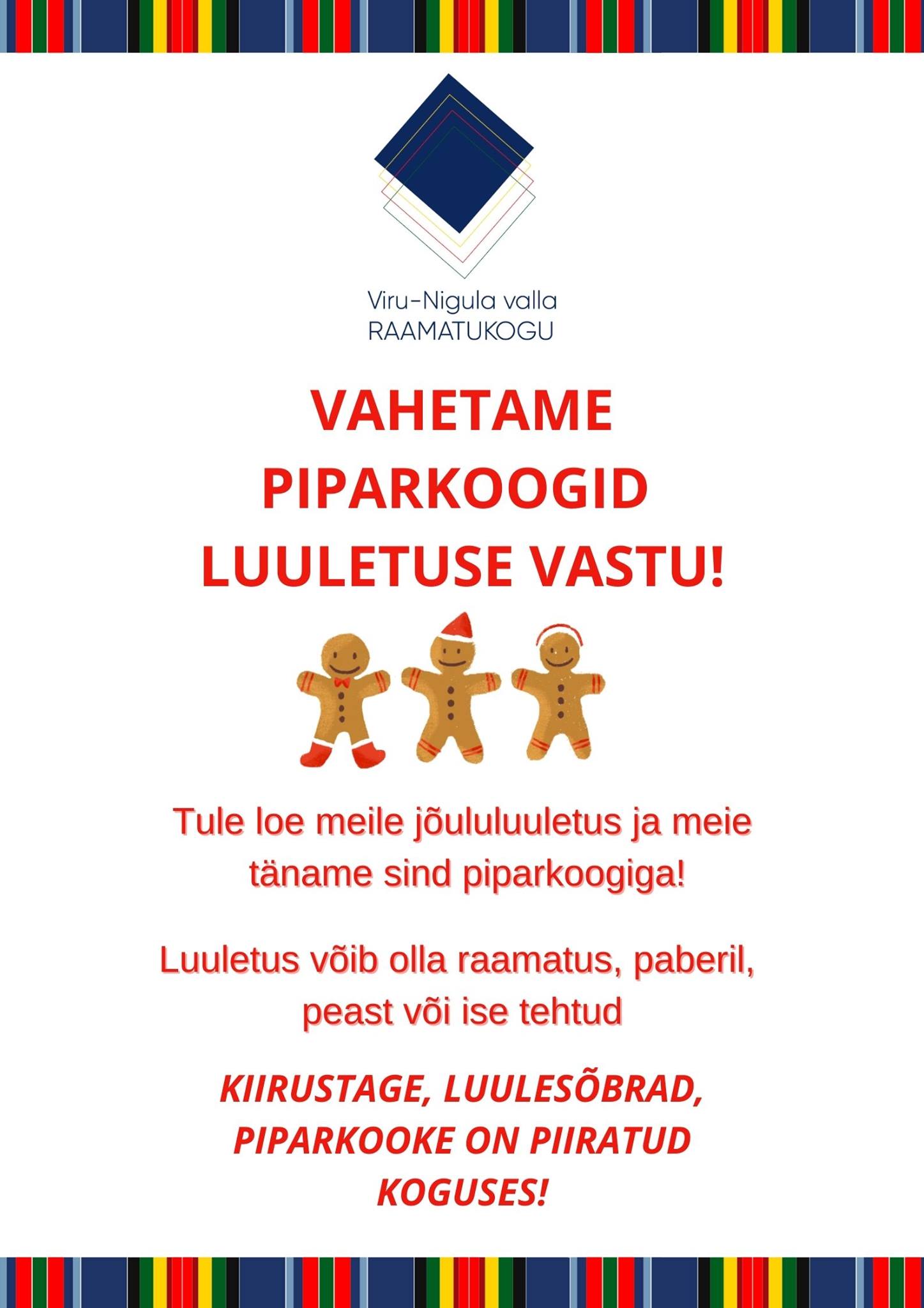 Viru-Nigula valla
RAAMATUKOGU

VAHETAME PIPARKOOGID LUULETUSE VASTU!

Tule loe meile jõululuuletus ja meie täname sind piparkoogiga!

Luuletus võib olla raamatus, paberil, peast või ise tehtud

KIIRUSTAGE, LUULESÕBRAD, PIPARKOOKE ON PIIRATUD KOGUSES!